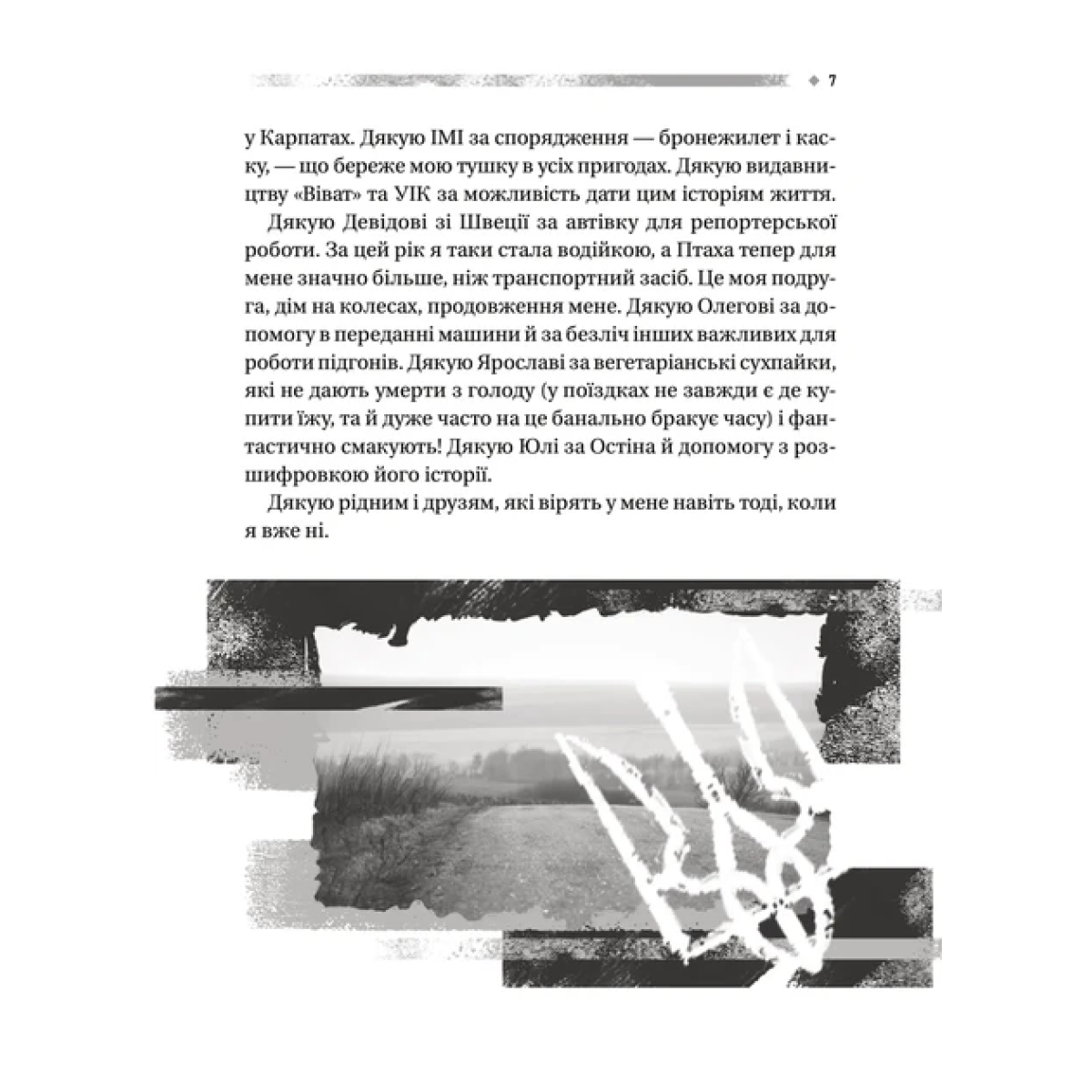 7

у Карпатах. Дякую ІМІ за спорядження — бронежилет і каску, — що береже мою тушку в усіх пригодах. Дякую видавництву «Віват» та УІК за можливість дати цим історіям життя.

Дякую Девідові зі Швеції за автівку для репортерської роботи. За цей рік я таки стала водійкою, а Птаха тепер для мене значно більше, ніж транспортний засіб. Це моя подруга, дім на колесах, продовження мене. Дякую Олегові за допомогу в переданні машини й за безліч інших важливих для роботи підгонів. Дякую Ярославі за вегетаріанські сухпайки, які не дають умерти з голоду (у поїздках не завжди є де купити їжу, та й дуже часто на це банально бракує часу) і фантастично смакують! Дякую Юлі за Остіна й допомогу з розшифровкою його історії.

Дякую рідним і друзям, які вірять у мене навіть тоді, коли я вже ні.